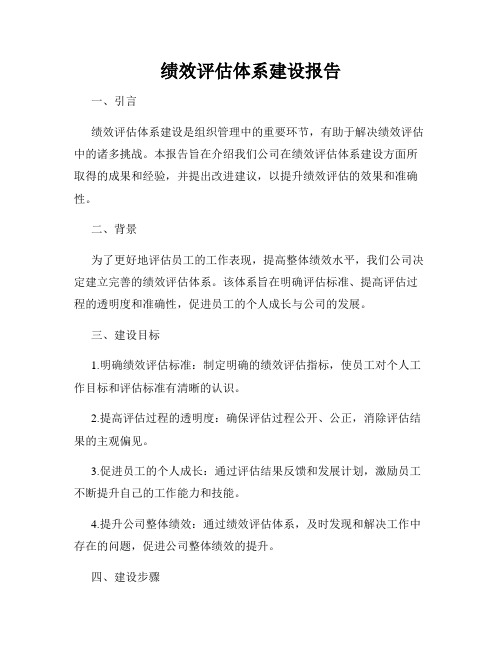 绩效评估体系建设报告

一、引言

绩效评估体系建设是组织管理中的重要环节，有助于解决绩效评估中的诸多挑战。本报告旨在介绍我们公司在绩效评估体系建设方面所取得的成果和经验，并提出改进建议，以提升绩效评估的效果和准确性。

二、背景

为了更好地评估员工的工作表现，提高整体绩效水平，我们公司决定建立完善的绩效评估体系。该体系旨在明确评估标准、提高评估过程的透明度和准确性，促进员工的个人成长与公司的发展。

三、建设目标

1.明确绩效评估标准：制定明确的绩效评估指标，使员工对个人工作目标和评估标准有清晰的认识。

2.提高评估过程的透明度：确保评估过程公开、公正，消除评估结果的主观偏见。

3.促进员工的个人成长：通过评估结果反馈和发展计划，激励员工不断提升自己的工作能力和技能。

4.提升公司整体绩效：通过绩效评估体系，及时发现和解决工作中存在的问题，促进公司整体绩效的提升。

四、建设步骤